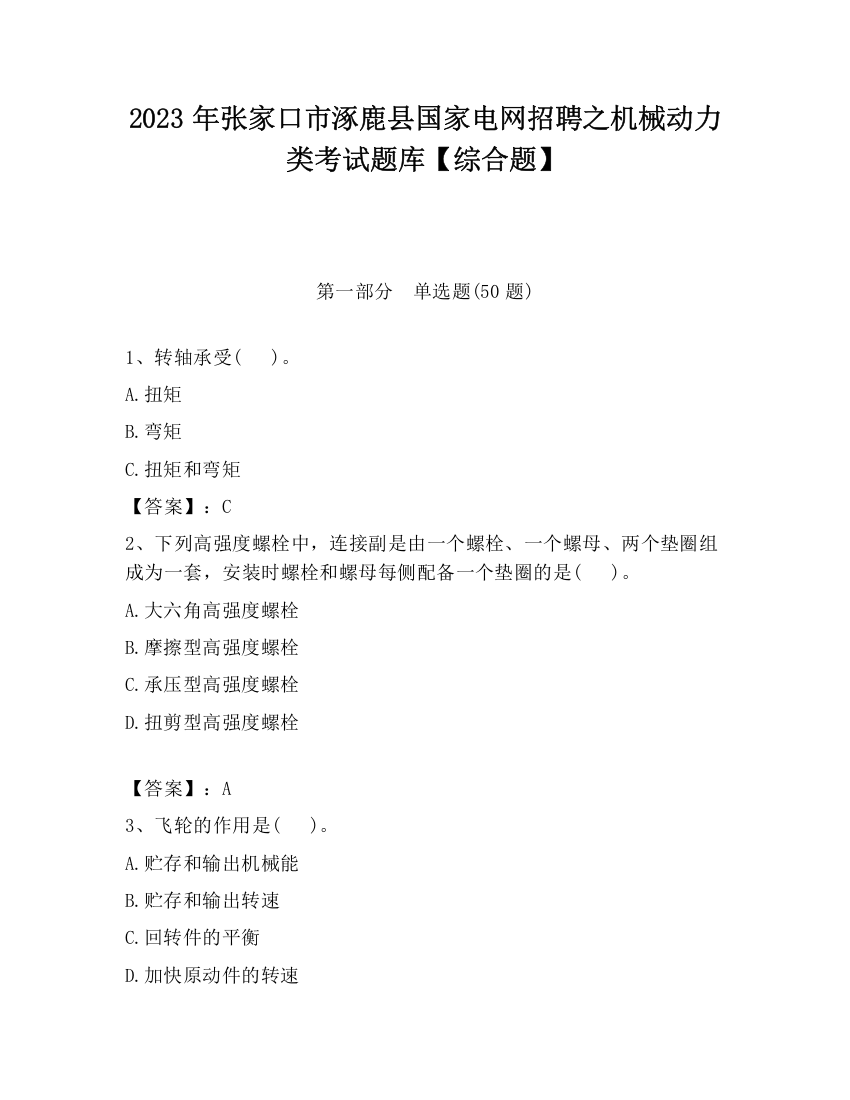 2023 年张家口市涿鹿县国家电网招聘之机械动力类考试题库【综合题】

第一部分 单选题(50 题)

1、转轴承受( )。

A.扭矩

B.弯矩

C.扭矩和弯矩

【答案】：C

2、下列高强度螺栓中，连接副是由一个螺栓、一个螺母、两个垫圈组成为一套，安装时螺栓和螺母每侧配备一个垫圈的是( )。

A.大六角高强度螺栓

B.摩擦型高强度螺栓

C.承压型高强度螺栓

D.扭剪型高强度螺栓

【答案】：A

3、飞轮的作用是( )。

A.贮存和输出机械能

B.贮存和输出转速

C.回转件的平衡

D.加快原动件的转速